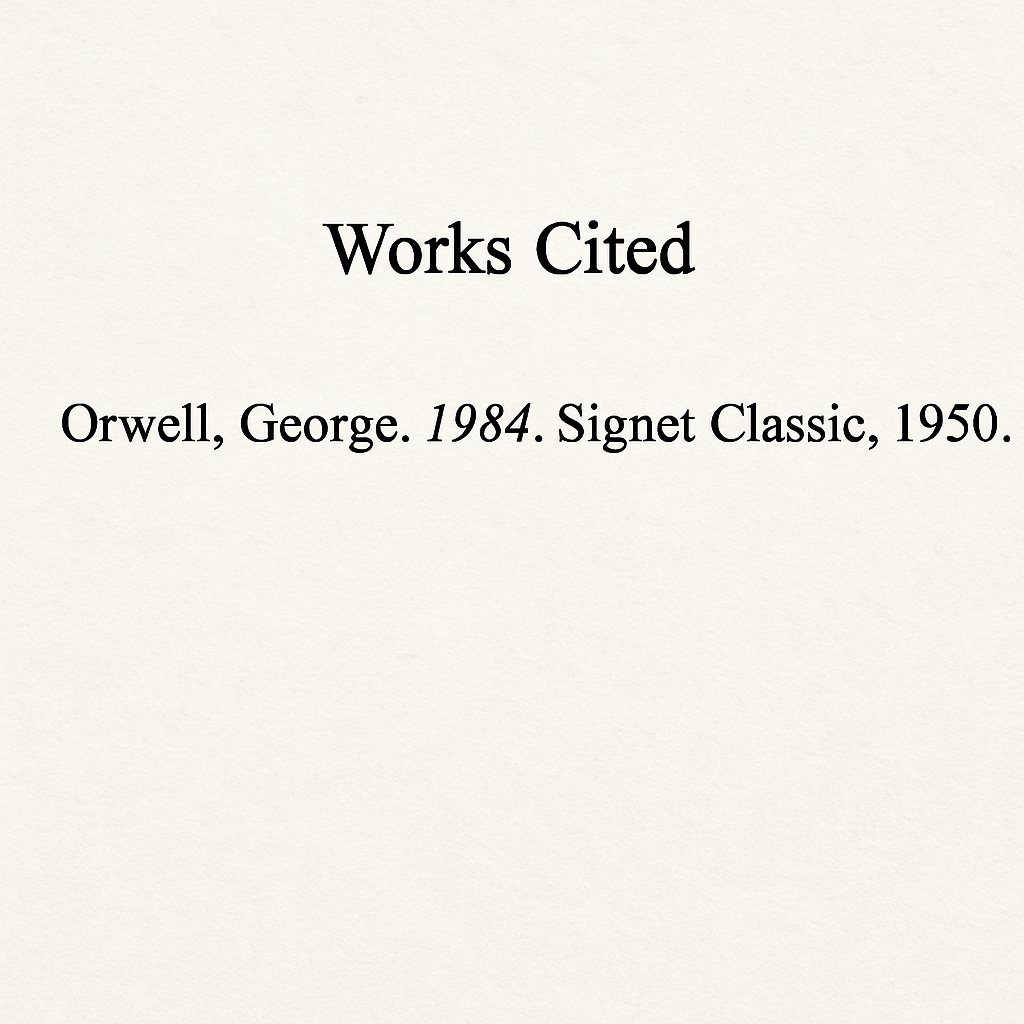 Works Cited

Orwell, George. 1984. Signet Classic, 1950.